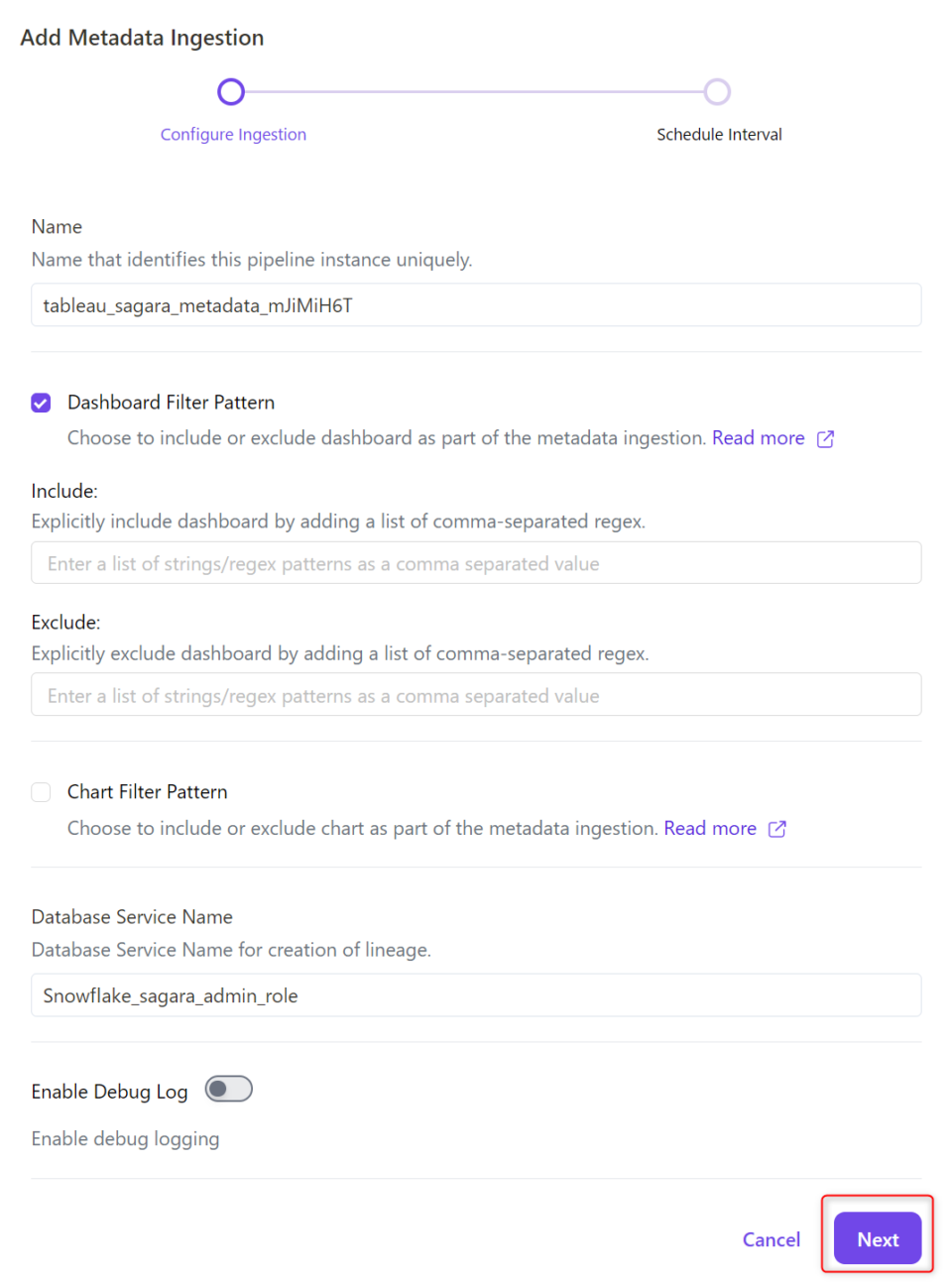 Add Metadata Ingestion

Configure Ingestion

Schedule Interval

Name

Name that identifies this pipeline instance uniquely.

tableau_sagara_metadata_mJiMiH6T

Dashboard Filter Pattern

Choose to include or exclude dashboard as part of the metadata ingestion. Read more

Include:

Explicitly include dashboard by adding a list of comma-separated regex.

Enter a list of strings/regex patterns as a comma separated value

Exclude:

Explicitly exclude dashboard by adding a list of comma-separated regex.

Enter a list of strings/regex patterns as a comma separated value

Chart Filter Pattern

Choose to include or exclude chart as part of the metadata ingestion. Read more

Database Service Name

Database Service Name for creation of lineage.

Snowflake_sagara_admin_role

Enable Debug Log

Enable debug logging

Cancel

Next